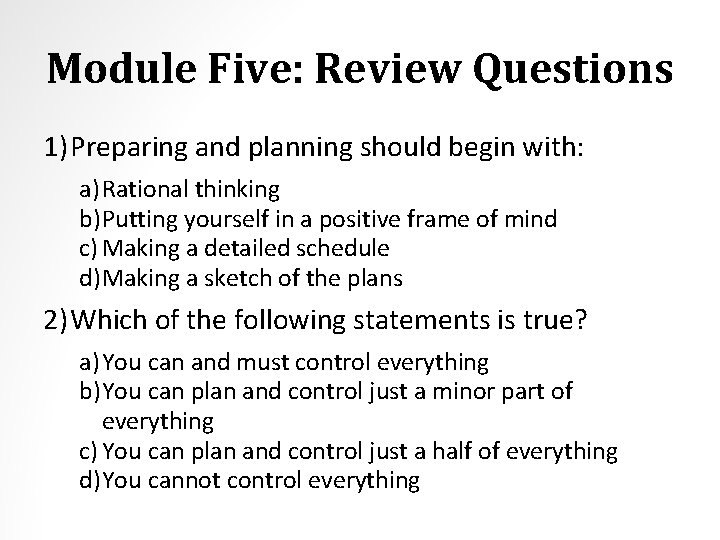 Module Five: Review Questions

1) Preparing and planning should begin with:

a) Rational thinking
b) Putting yourself in a positive frame of mind
c) Making a detailed schedule
d) Making a sketch of the plans

2) Which of the following statements is true?

a) You can and must control everything
b) You can plan and control just a minor part of everything
c) You can plan and control just a half of everything
d) You cannot control everything